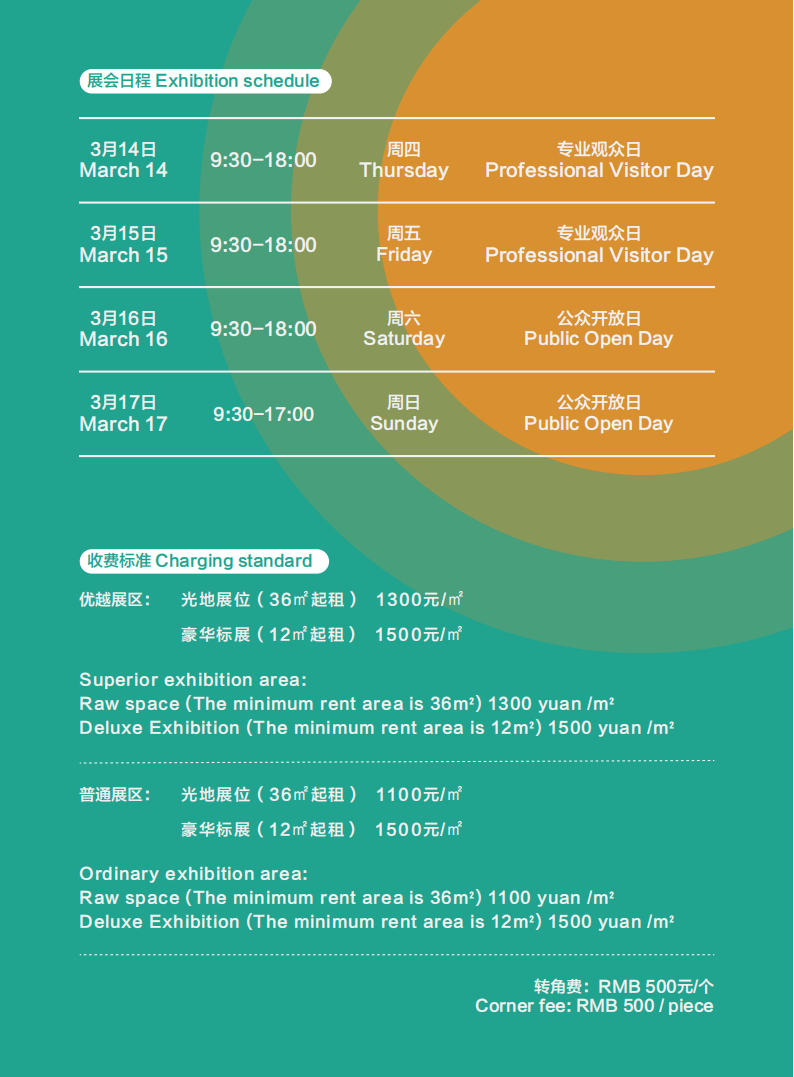 展会日程 Exhibition schedule

| 3月14日 March 14 | 9:30–18:00 | 周四 Thursday | 专业观众日 Professional Visitor Day |
|---|---|---|---|
| 3月15日 March 15 | 9:30–18:00 | 周五 Friday | 专业观众日 Professional Visitor Day |
| 3月16日 March 16 | 9:30–18:00 | 周六 Saturday | 公众开放日 Public Open Day |
| 3月17日 March 17 | 9:30–17:00 | 周日 Sunday | 公众开放日 Public Open Day |

收费标准 Charging standard

优越展区： 光地展位（36㎡起租） 1300元/㎡
豪华标展（12㎡起租） 1500元/㎡

Superior exhibition area:
Raw space (The minimum rent area is 36m²) 1300 yuan /m²
Deluxe Exhibition (The minimum rent area is 12m²) 1500 yuan /m²

普通展区： 光地展位（36㎡起租） 1100元/㎡
豪华标展（12㎡起租） 1500元/㎡

Ordinary exhibition area:
Raw space (The minimum rent area is 36m²) 1100 yuan /m²
Deluxe Exhibition (The minimum rent area is 12m²) 1500 yuan /m²

转角费：RMB 500元/个
Corner fee: RMB 500 / piece